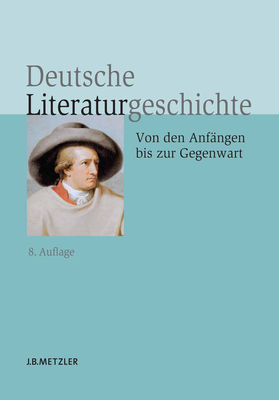 Deutsche
Literaturgeschichte

Von den Anfängen bis zur Gegenwart

8. Auflage

J.B.METZLER